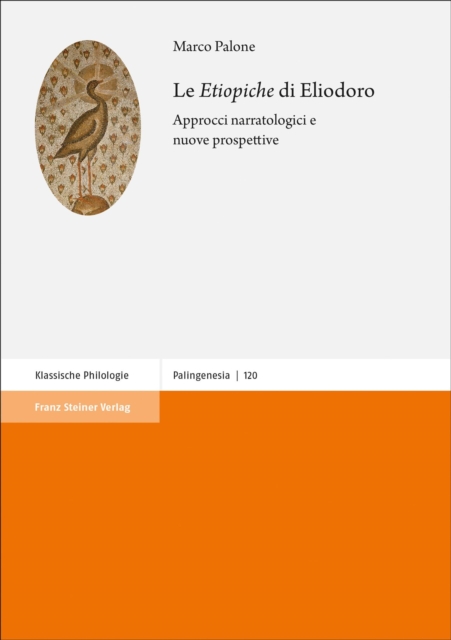 Marco Palone

Le Etiopiche di Eliodoro

Approcci narratologici e nuove prospettive

Klassische Philologie

Palingenesia | 120

Franz Steiner Verlag